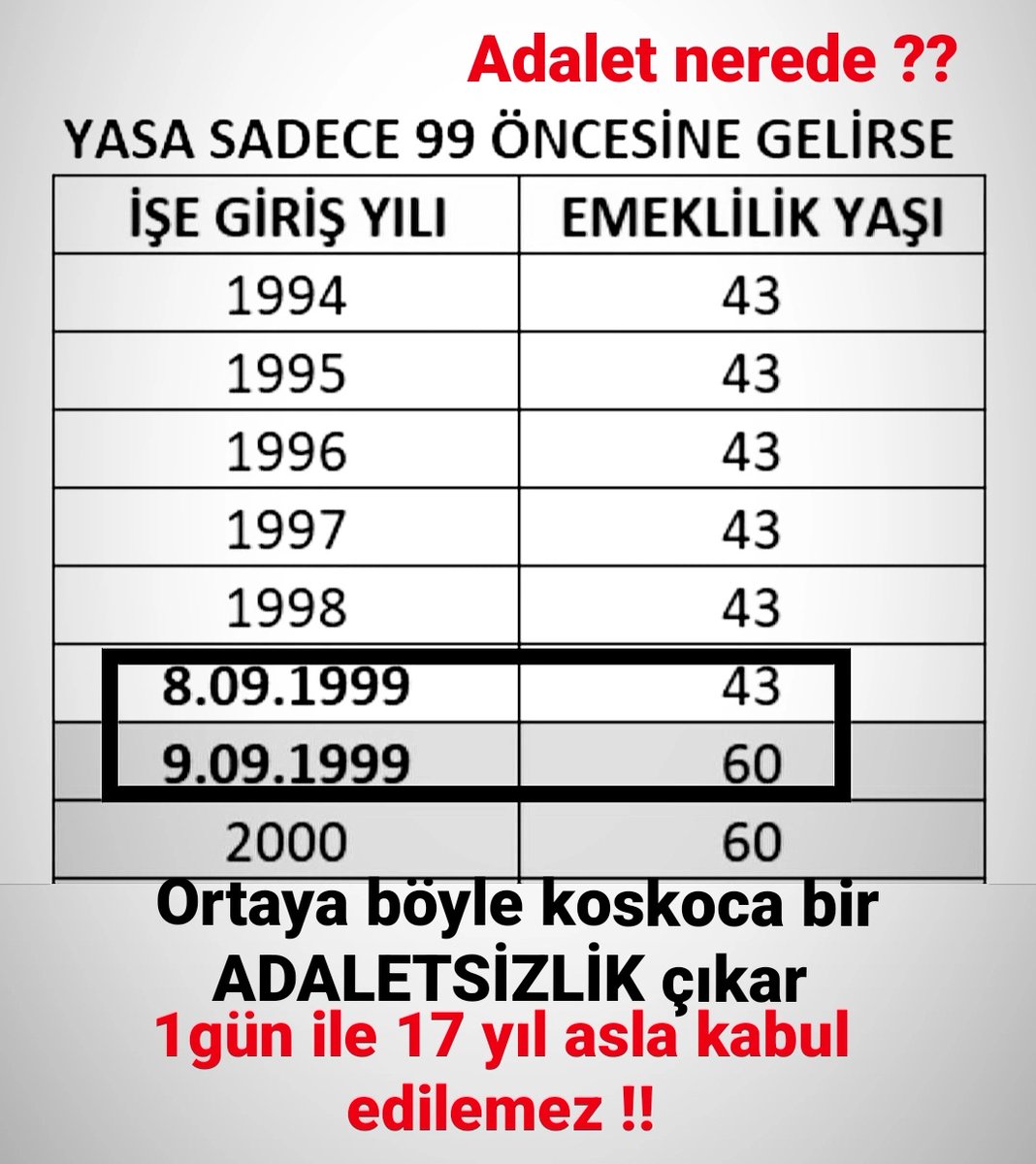 Adalet nerede ??

YASA SADECE 99 ÖNCESİNE GELİRSE

| İŞE GİRİŞ YILI | EMEKLİLİK YAŞI |
|---|---|
| 1994 | 43 |
| 1995 | 43 |
| 1996 | 43 |
| 1997 | 43 |
| 1998 | 43 |
| 8.09.1999 | 43 |
| 9.09.1999 | 60 |
| 2000 | 60 |

Ortaya böyle koskoca bir ADALETSİZLİK çıkar

1gün ile 17 yıl asla kabul edilemez !!